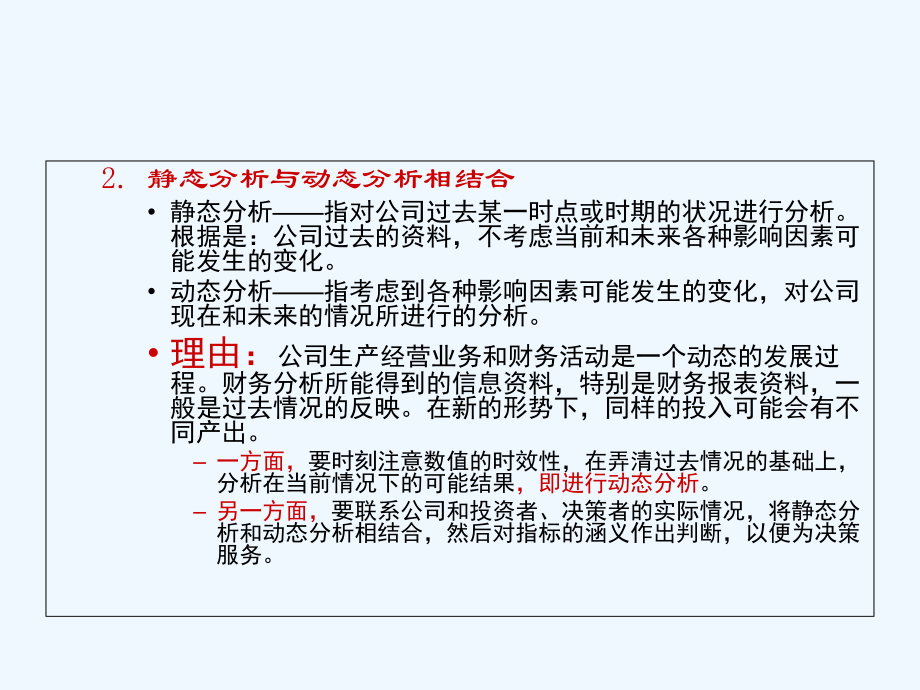 2. 静态分析与动态分析相结合

• 静态分析——指对公司过去某一时点或时期的状况进行分析。根据是：公司过去的资料，不考虑当前和未来各种影响因素可能发生的变化。

• 动态分析——指考虑到各种影响因素可能发生的变化，对公司现在和未来的情况所进行的分析。

• 理由： 公司生产经营业务和财务活动是一个动态的发展过程。财务分析所能得到的信息资料，特别是财务报表资料，一般是过去情况的反映。在新的形势下，同样的投入可能会有不同产出。

– 一方面，要时刻注意数值的时效性，在弄清过去情况的基础上，分析在当前情况下的可能结果，即进行动态分析。

– 另一方面，要联系公司和投资者、决策者的实际情况，将静态分析和动态分析相结合，然后对指标的涵义作出判断，以便为决策服务。